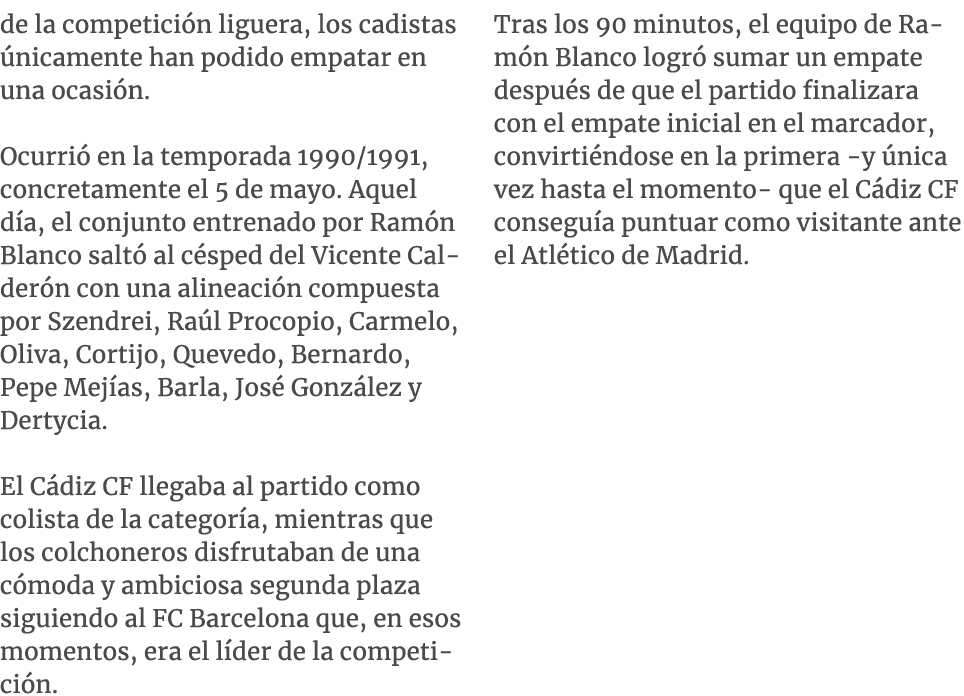 de la competición liguera, los cadistas únicamente han podido empatar en una ocasión.

Ocurrió en la temporada 1990/1991, concretamente el 5 de mayo. Aquel día, el conjunto entrenado por Ramón Blanco saltó al césped del Vicente Calderón con una alineación compuesta por Szendrei, Raúl Procopio, Carmelo, Oliva, Cortijo, Quevedo, Bernardo, Pepe Mejías, Barla, José González y Dertycia.

El Cádiz CF llegaba al partido como colista de la categoría, mientras que los colchoneros disfrutaban de una cómoda y ambiciosa segunda plaza siguiendo al FC Barcelona que, en esos momentos, era el líder de la competición.

Tras los 90 minutos, el equipo de Ramón Blanco logró sumar un empate después de que el partido finalizara con el empate inicial en el marcador, convirtiéndose en la primera -y única vez hasta el momento- que el Cádiz CF conseguía puntuar como visitante ante el Atlético de Madrid.